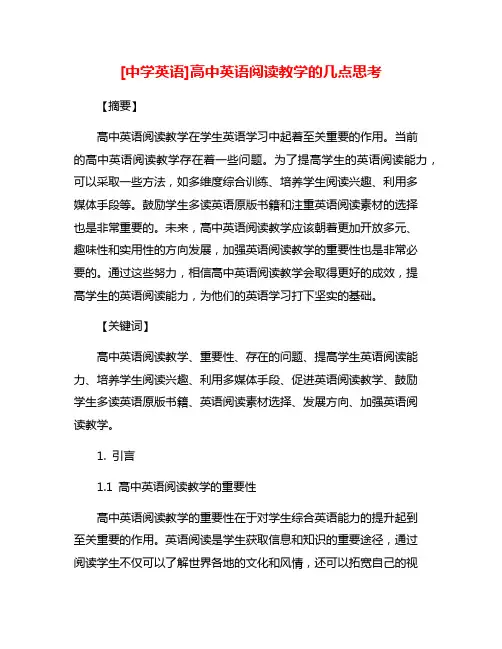 [中学英语]高中英语阅读教学的几点思考

【摘要】

高中英语阅读教学在学生英语学习中起着至关重要的作用。当前的高中英语阅读教学存在着一些问题。为了提高学生的英语阅读能力，可以采取一些方法，如多维度综合训练、培养学生阅读兴趣、利用多媒体手段等。鼓励学生多读英语原版书籍和注重英语阅读素材的选择也是非常重要的。未来，高中英语阅读教学应该朝着更加开放多元、趣味性和实用性的方向发展，加强英语阅读教学的重要性也是非常必要的。通过这些努力，相信高中英语阅读教学会取得更好的成效，提高学生的英语阅读能力，为他们的英语学习打下坚实的基础。

【关键词】

高中英语阅读教学、重要性、存在的问题、提高学生英语阅读能力、培养学生阅读兴趣、利用多媒体手段、促进英语阅读教学、鼓励学生多读英语原版书籍、英语阅读素材选择、发展方向、加强英语阅读教学。

1. 引言

1.1 高中英语阅读教学的重要性

高中英语阅读教学的重要性在于对学生综合英语能力的提升起到至关重要的作用。英语阅读是学生获取信息和知识的重要途径，通过阅读学生不仅可以了解世界各地的文化和风情，还可以拓宽自己的视